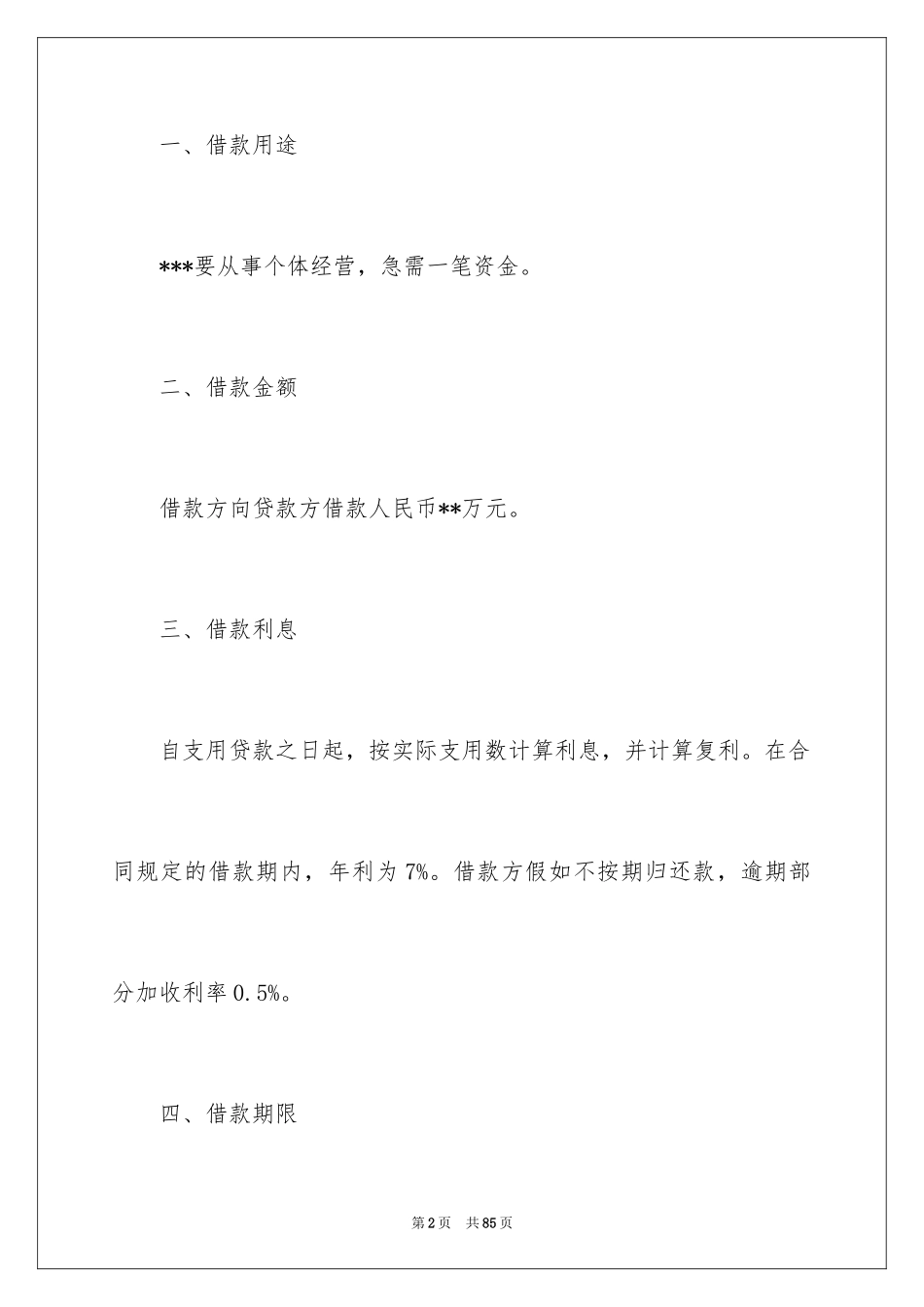 一、借款用途

***要从事个体经营，急需一笔资金。

二、借款金额

借款方向贷款方借款人民币**万元。

三、借款利息

自支用贷款之日起，按实际支用数计算利息，并计算复利。在合同规定的借款期内，年利为7%。借款方假如不按期归还款，逾期部分加收利率0.5%。

四、借款期限

第2页 共85页